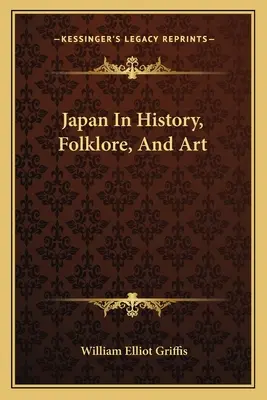 —KESSINGER'S LEGACY REPRINTS—

Japan In History, Folklore, And Art

William Elliot Griffis